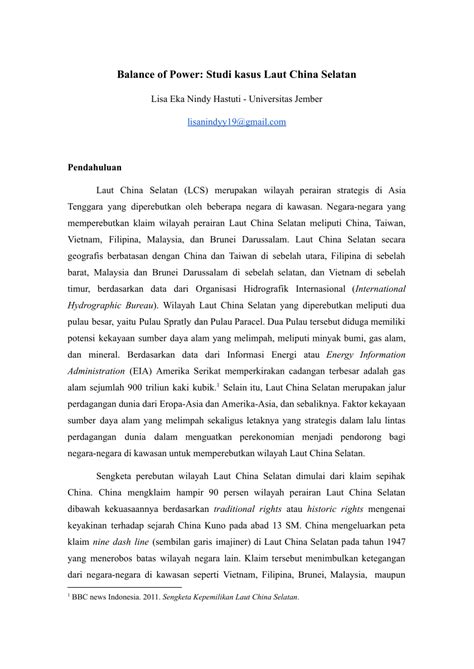 Balance of Power: Studi kasus Laut China Selatan

Lisa Eka Nindy Hastuti - Universitas Jember

lisanindyy19@gmail.com

Pendahuluan

Laut China Selatan (LCS) merupakan wilayah perairan strategis di Asia Tenggara yang diperebutkan oleh beberapa negara di kawasan. Negara-negara yang memperebutkan klaim wilayah perairan Laut China Selatan meliputi China, Taiwan, Vietnam, Filipina, Malaysia, dan Brunei Darussalam. Laut China Selatan secara geografis berbatasan dengan China dan Taiwan di sebelah utara, Filipina di sebelah barat, Malaysia dan Brunei Darussalam di sebelah selatan, dan Vietnam di sebelah timur, berdasarkan data dari Organisasi Hidrografik Internasional (International Hydrographic Bureau). Wilayah Laut China Selatan yang diperebutkan meliputi dua pulau besar, yaitu Pulau Spratly dan Pulau Paracel. Dua Pulau tersebut diduga memiliki potensi kekayaan sumber daya alam yang melimpah, meliputi minyak bumi, gas alam, dan mineral. Berdasarkan data dari Informasi Energi atau Energy Information Administration (EIA) Amerika Serikat memperkirakan cadangan terbesar adalah gas alam sejumlah 900 triliun kaki kubik.$^1$ Selain itu, Laut China Selatan merupakan jalur perdagangan dunia dari Eropa-Asia dan Amerika-Asia, dan sebaliknya. Faktor kekayaan sumber daya alam yang melimpah sekaligus letaknya yang strategis dalam lalu lintas perdagangan dunia dalam menguatkan perekonomian menjadi pendorong bagi negara-negara di kawasan untuk memperebutkan wilayah Laut China Selatan.

Sengketa perebutan wilayah Laut China Selatan dimulai dari klaim sepihak China. China mengklaim hampir 90 persen wilayah perairan Laut China Selatan dibawah kekuasaannya berdasarkan traditional rights atau historic rights mengenai keyakinan terhadap sejarah China Kuno pada abad 13 SM. China mengeluarkan peta klaim nine dash line (sembilan garis imajiner) di Laut China Selatan pada tahun 1947 yang menerobos batas wilayah negara lain. Klaim tersebut menimbulkan ketegangan dari negara-negara di kawasan seperti Vietnam, Filipina, Brunei, Malaysia, maupun

$^1$ BBC news Indonesia. 2011. Sengketa Kepemilikan Laut China Selatan.